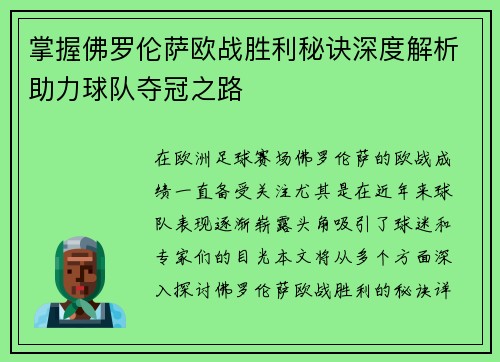 掌握佛罗伦萨欧战胜利秘诀深度解析助力球队夺冠之路

在欧洲足球赛场佛罗伦萨的欧战成绩一直备受关注尤其是在近年来球队表现逐渐崭露头角吸引了球迷和专家们的目光本文将从多个方面深入探讨佛罗伦萨欧战胜利的秘诀详